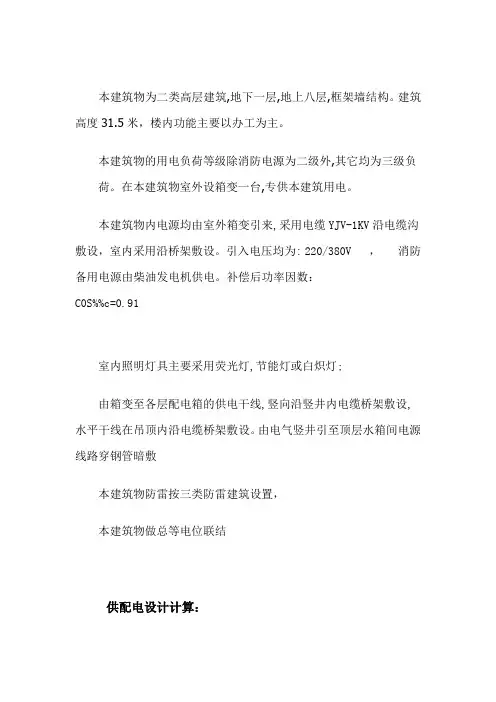 本建筑物为二类高层建筑,地下一层,地上八层,框架墙结构。建筑高度 31.5 米，楼内功能主要以办工为主。

本建筑物的用电负荷等级除消防电源为二级外,其它均为三级负荷。在本建筑物室外设箱变一台,专供本建筑用电。

本建筑物内电源均由室外箱变引来,采用电缆 YJV-1KV 沿电缆沟敷设，室内采用沿桥架敷设。引入电压均为: 220/380V ， 消防备用电源由柴油发电机供电。补偿后功率因数:
COS%%c=0.91

室内照明灯具主要采用荧光灯,节能灯或白炽灯;

由箱变至各层配电箱的供电干线,竖向沿竖井内电缆桥架敷设,水平干线在吊顶内沿电缆桥架敷设。由电气竖井引至顶层水箱间电源线路穿钢管暗敷

本建筑物防雷按三类防雷建筑设置,

本建筑物做总等电位联结

供配电设计计算: